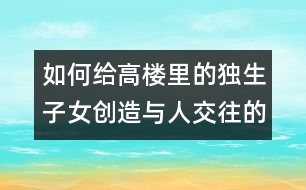 如何给高楼里的独生子女创造与人交往的